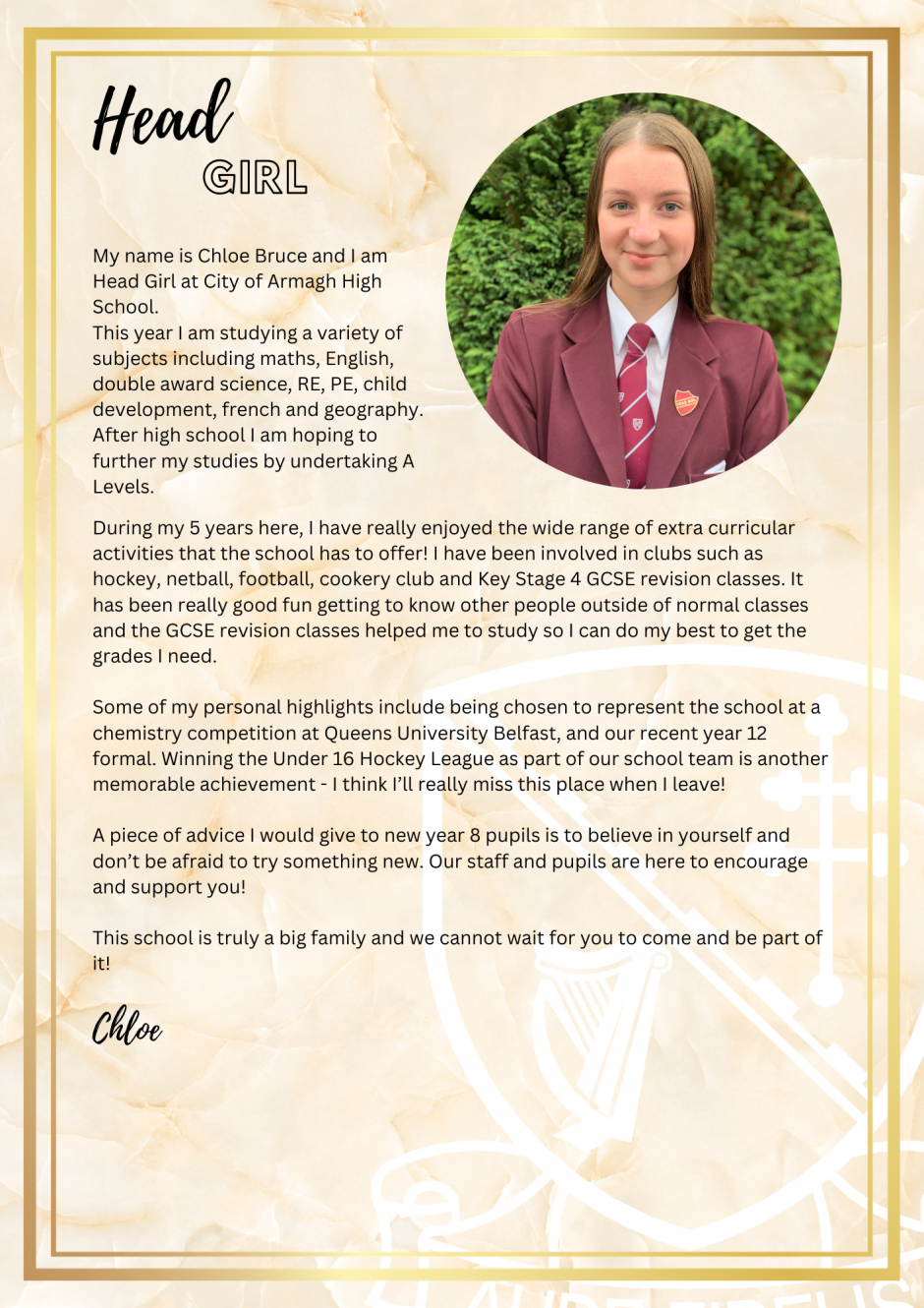 Head
GIRL

My name is Chloe Bruce and I am Head Girl at City of Armagh High School.
This year I am studying a variety of subjects including maths, English, double award science, RE, PE, child development, french and geography. After high school I am hoping to further my studies by undertaking A Levels.

During my 5 years here, I have really enjoyed the wide range of extra curricular activities that the school has to offer! I have been involved in clubs such as hockey, netball, football, cookery club and Key Stage 4 GCSE revision classes. It has been really good fun getting to know other people outside of normal classes and the GCSE revision classes helped me to study so I can do my best to get the grades I need.

Some of my personal highlights include being chosen to represent the school at a chemistry competition at Queens University Belfast, and our recent year 12 formal. Winning the Under 16 Hockey League as part of our school team is another memorable achievement - I think I'll really miss this place when I leave!

A piece of advice I would give to new year 8 pupils is to believe in yourself and don't be afraid to try something new. Our staff and pupils are here to encourage and support you!

This school is truly a big family and we cannot wait for you to come and be part of it!

Chloe